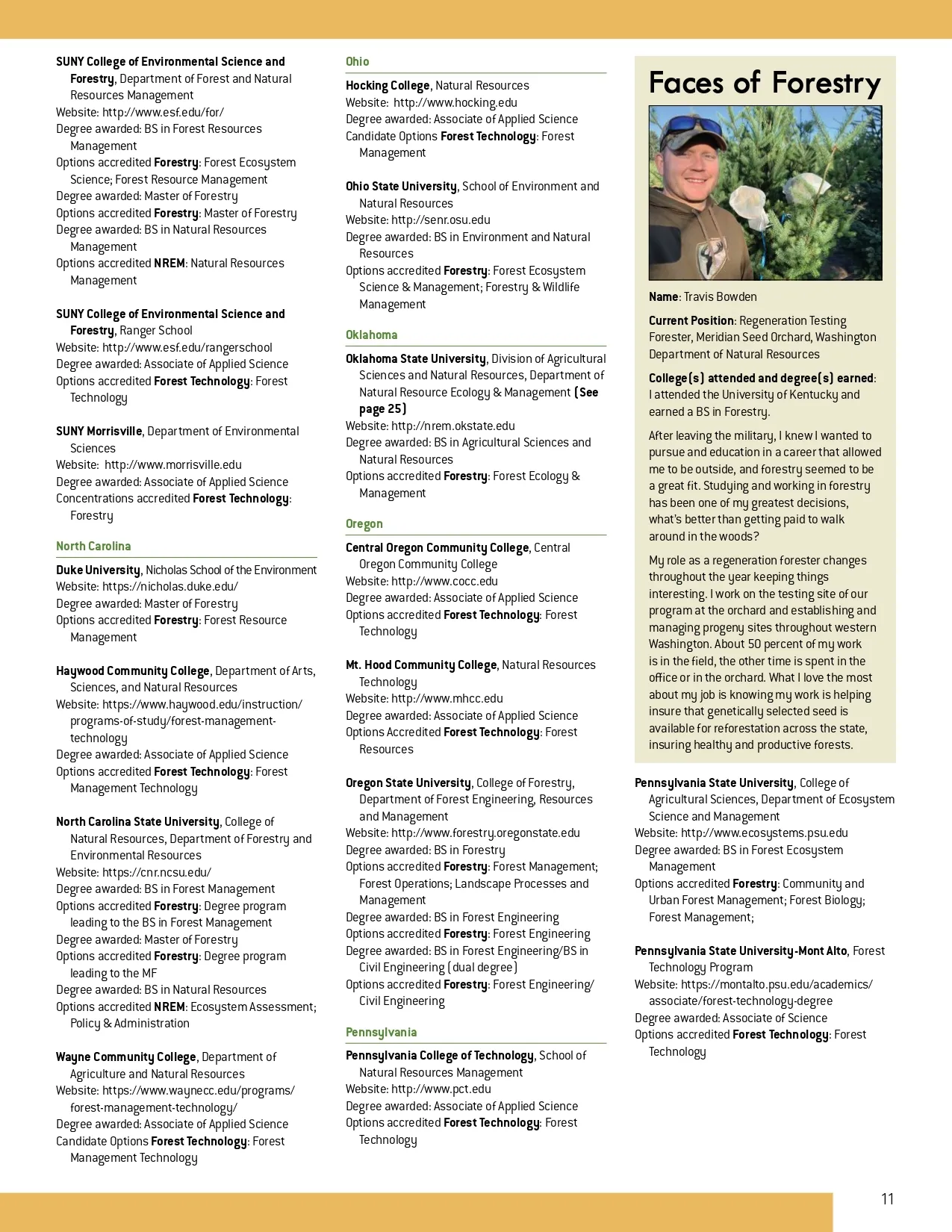 SUNY College of Environmental Science and Forestry, Department of Forest and Natural Resources Management
Website: http://www.esf.edu/for/
Degree awarded: BS in Forest Resources Management
Options accredited Forestry: Forest Ecosystem Science; Forest Resource Management
Degree awarded: Master of Forestry
Options accredited Forestry: Master of Forestry
Degree awarded: BS in Natural Resources Management
Options accredited NREM: Natural Resources Management

SUNY College of Environmental Science and Forestry, Ranger School
Website: http://www.esf.edu/rangerschool
Degree awarded: Associate of Applied Science
Options accredited Forest Technology: Forest Technology

SUNY Morrisville, Department of Environmental Sciences
Website: http://www.morrisville.edu
Degree awarded: Associate of Applied Science
Concentrations accredited Forest Technology: Forestry

North Carolina

Duke University, Nicholas School of the Environment
Website: https://nicholas.duke.edu/
Degree awarded: Master of Forestry
Options accredited Forestry: Forest Resource Management

Haywood Community College, Department of Arts, Sciences, and Natural Resources
Website: https://www.haywood.edu/instruction/programs-of-study/forest-management-technology
Degree awarded: Associate of Applied Science
Options accredited Forest Technology: Forest Management Technology

North Carolina State University, College of Natural Resources, Department of Forestry and Environmental Resources
Website: https://cnr.ncsu.edu/
Degree awarded: BS in Forest Management
Options accredited Forestry: Degree program leading to the BS in Forest Management
Degree awarded: Master of Forestry
Options accredited Forestry: Degree program leading to the MF
Degree awarded: BS in Natural Resources
Options accredited NREM: Ecosystem Assessment; Policy & Administration

Wayne Community College, Department of Agriculture and Natural Resources
Website: https://www.waynecc.edu/programs/forest-management-technology/
Degree awarded: Associate of Applied Science
Candidate Options Forest Technology: Forest Management Technology

Ohio

Hocking College, Natural Resources
Website: http://www.hocking.edu
Degree awarded: Associate of Applied Science
Candidate Options Forest Technology: Forest Management

Ohio State University, School of Environment and Natural Resources
Website: http://senr.osu.edu
Degree awarded: BS in Environment and Natural Resources
Options accredited Forestry: Forest Ecosystem Science & Management; Forestry & Wildlife Management

Oklahoma

Oklahoma State University, Division of Agricultural Sciences and Natural Resources, Department of Natural Resource Ecology & Management (See page 25)
Website: http://nrem.okstate.edu
Degree awarded: BS in Agricultural Sciences and Natural Resources
Options accredited Forestry: Forest Ecology & Management

Oregon

Central Oregon Community College, Central Oregon Community College
Website: http://www.cocc.edu
Degree awarded: Associate of Applied Science
Options accredited Forest Technology: Forest Technology

Mt. Hood Community College, Natural Resources Technology
Website: http://www.mhcc.edu
Degree awarded: Associate of Applied Science
Options Accredited Forest Technology: Forest Resources

Oregon State University, College of Forestry, Department of Forest Engineering, Resources and Management
Website: http://www.forestry.oregonstate.edu
Degree awarded: BS in Forestry
Options accredited Forestry: Forest Management; Forest Operations; Landscape Processes and Management
Degree awarded: BS in Forest Engineering
Options accredited Forestry: Forest Engineering
Degree awarded: BS in Forest Engineering/BS in Civil Engineering (dual degree)
Options accredited Forestry: Forest Engineering/Civil Engineering

Pennsylvania

Pennsylvania College of Technology, School of Natural Resources Management
Website: http://www.pct.edu
Degree awarded: Associate of Applied Science
Options accredited Forest Technology: Forest Technology

Faces of Forestry

Name: Travis Bowden

Current Position: Regeneration Testing Forester, Meridian Seed Orchard, Washington Department of Natural Resources

College(s) attended and degree(s) earned: I attended the University of Kentucky and earned a BS in Forestry.

After leaving the military, I knew I wanted to pursue and education in a career that allowed me to be outside, and forestry seemed to be a great fit. Studying and working in forestry has been one of my greatest decisions, what's better than getting paid to walk around in the woods?

My role as a regeneration forester changes throughout the year keeping things interesting. I work on the testing site of our program at the orchard and establishing and managing progeny sites throughout western Washington. About 50 percent of my work is in the field, the other time is spent in the office or in the orchard. What I love the most about my job is knowing my work is helping insure that genetically selected seed is available for reforestation across the state, insuring healthy and productive forests.

Pennsylvania State University, College of Agricultural Sciences, Department of Ecosystem Science and Management
Website: http://www.ecosystems.psu.edu
Degree awarded: BS in Forest Ecosystem Management
Options accredited Forestry: Community and Urban Forest Management; Forest Biology; Forest Management;

Pennsylvania State University-Mont Alto, Forest Technology Program
Website: https://montalto.psu.edu/academics/associate/forest-technology-degree
Degree awarded: Associate of Science
Options accredited Forest Technology: Forest Technology

11